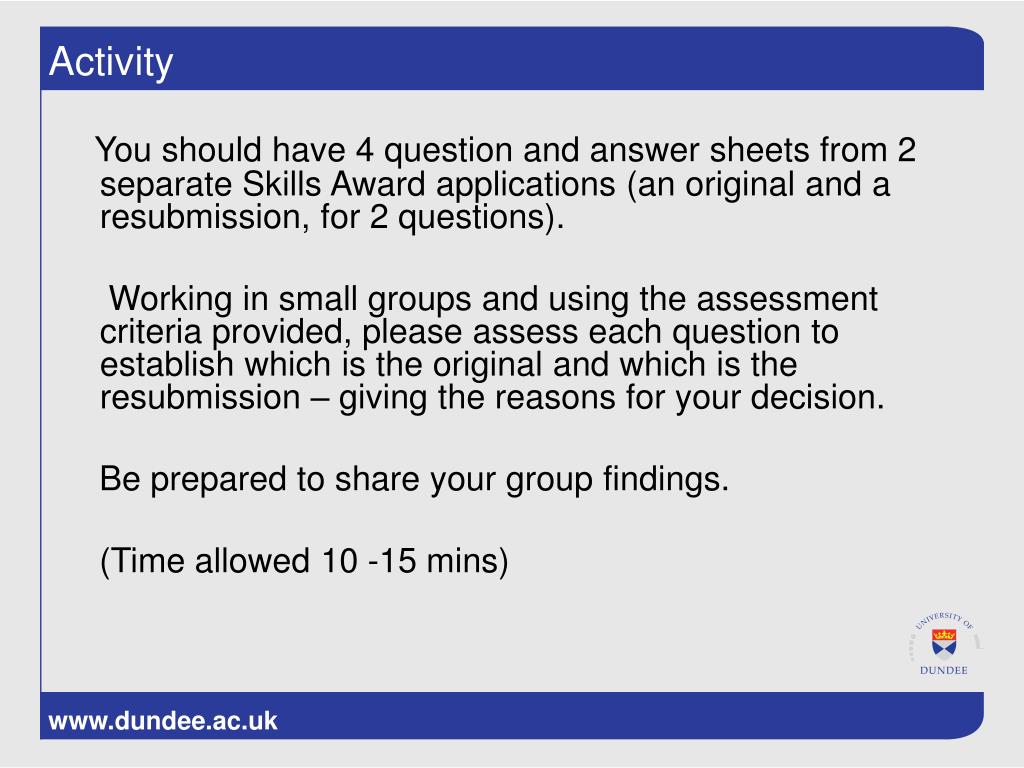 Activity

You should have 4 question and answer sheets from 2 separate Skills Award applications (an original and a resubmission, for 2 questions).

Working in small groups and using the assessment criteria provided, please assess each question to establish which is the original and which is the resubmission – giving the reasons for your decision.

Be prepared to share your group findings.

(Time allowed 10 -15 mins)

UNIVERSITY OF
DUNDEE

www.dundee.ac.uk